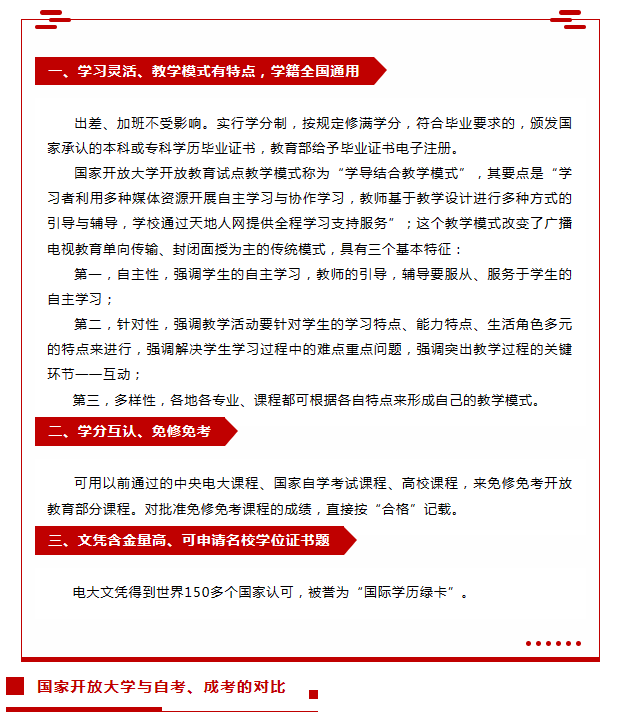 一、学习灵活、教学模式有特点，学籍全国通用

出差、加班不受影响。实行学分制，按规定修满学分，符合毕业要求的，颁发国家承认的本科或专科学历毕业证书，教育部给予毕业证书电子注册。

国家开放大学开放教育试点教学模式称为“学导结合教学模式”，其要点是“学习者利用多种媒体资源开展自主学习与协作学习，教师基于教学设计进行多种方式的引导与辅导，学校通过天地人网提供全程学习支持服务”；这个教学模式改变了广播电视教育单向传输、封闭面授为主的传统模式，具有三个基本特征：

第一，自主性，强调学生的自主学习，教师的引导，辅导要服从、服务于学生的自主学习；

第二，针对性，强调教学活动要针对学生的学习特点、能力特点、生活角色多元的特点来进行，强调解决学生学习过程中的难点重点问题，强调突出教学过程的关键环节——互动；

第三，多样性，各地各专业、课程都可根据各自特点来形成自己的教学模式。

二、学分互认、免修免考

可用以前通过的中央电大课程、国家自学考试课程、高校课程，来免修免考开放教育部分课程。对批准免修免考课程的成绩，直接按“合格”记载。

三、文凭含金量高、可申请名校学位证书题

电大文凭得到世界150多个国家认可，被誉为“国际学历绿卡”。

国家开放大学与自考、成考的对比